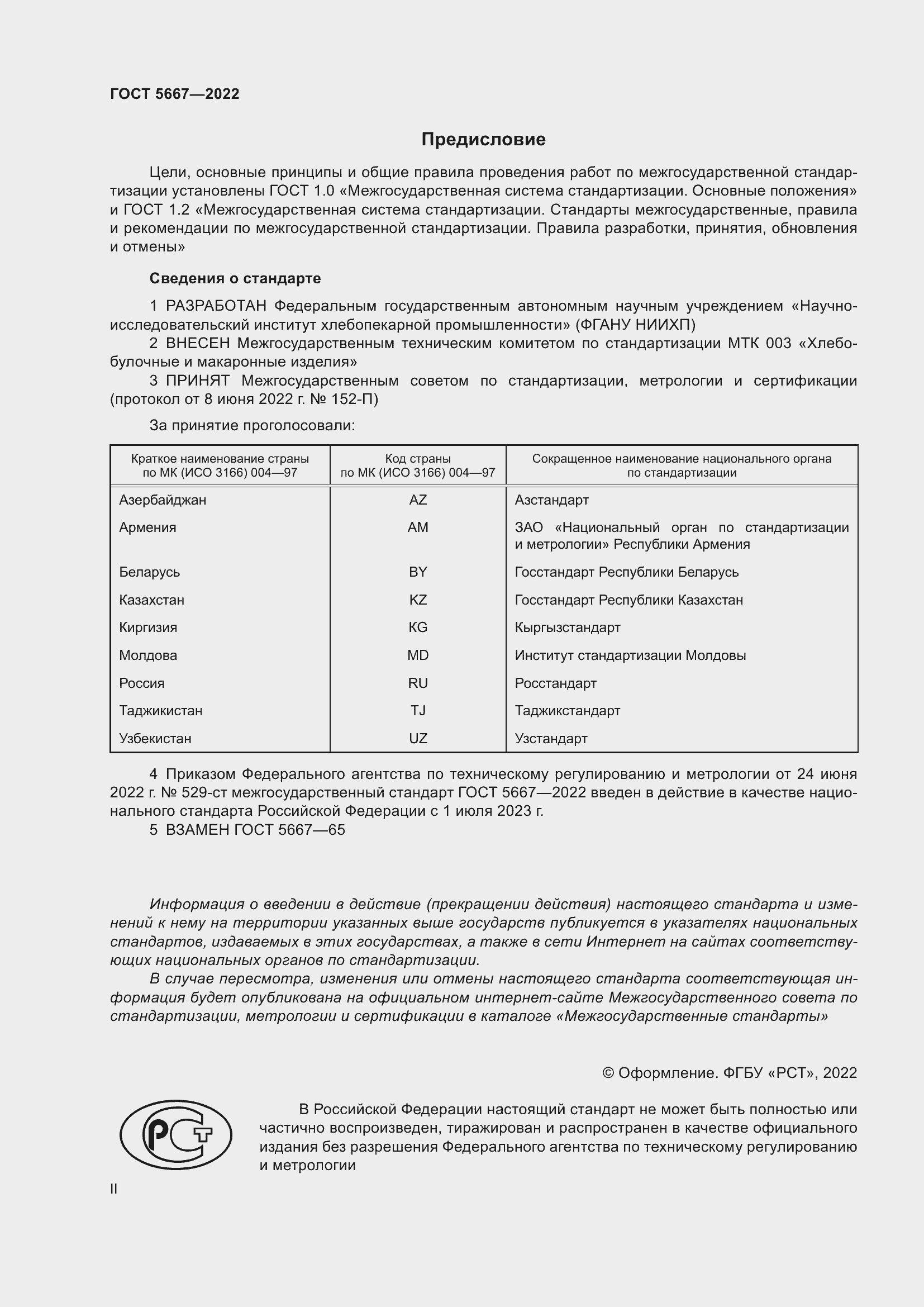 ГОСТ 5667—2022

Предисловие

Цели, основные принципы и общие правила проведения работ по межгосударственной стандартизации установлены ГОСТ 1.0 «Межгосударственная система стандартизации. Основные положения» и ГОСТ 1.2 «Межгосударственная система стандартизации. Стандарты межгосударственные, правила и рекомендации по межгосударственной стандартизации. Правила разработки, принятия, обновления и отмены»

Сведения о стандарте

1 РАЗРАБОТАН Федеральным государственным автономным научным учреждением «Научно-исследовательский институт хлебопекарной промышленности» (ФГАНУ НИИХП)

2 ВНЕСЕН Межгосударственным техническим комитетом по стандартизации МТК 003 «Хлебобулочные и макаронные изделия»

3 ПРИНЯТ Межгосударственным советом по стандартизации, метрологии и сертификации (протокол от 8 июня 2022 г. № 152-П)

За принятие проголосовали:

| Краткое наименование страны по МК (ИСО 3166) 004—97 | Код страны по МК (ИСО 3166) 004—97 | Сокращенное наименование национального органа по стандартизации |
|---|---|---|
| Азербайджан | AZ | Азстандарт |
| Армения | AM | ЗАО «Национальный орган по стандартизации и метрологии» Республики Армения |
| Беларусь | BY | Госстандарт Республики Беларусь |
| Казахстан | KZ | Госстандарт Республики Казахстан |
| Киргизия | KG | Кыргызстандарт |
| Молдова | MD | Институт стандартизации Молдовы |
| Россия | RU | Росстандарт |
| Таджикистан | TJ | Таджикстандарт |
| Узбекистан | UZ | Узстандарт |

4 Приказом Федерального агентства по техническому регулированию и метрологии от 24 июня 2022 г. № 529-ст межгосударственный стандарт ГОСТ 5667—2022 введен в действие в качестве национального стандарта Российской Федерации с 1 июля 2023 г.

5 ВЗАМЕН ГОСТ 5667—65

Информация о введении в действие (прекращении действия) настоящего стандарта и изменений к нему на территории указанных выше государств публикуется в указателях национальных стандартов, издаваемых в этих государствах, а также в сети Интернет на сайтах соответствующих национальных органов по стандартизации.

В случае пересмотра, изменения или отмены настоящего стандарта соответствующая информация будет опубликована на официальном интернет-сайте Межгосударственного совета по стандартизации, метрологии и сертификации в каталоге «Межгосударственные стандарты»

© Оформление. ФГБУ «РСТ», 2022

РСТ

В Российской Федерации настоящий стандарт не может быть полностью или частично воспроизведен, тиражирован и распространен в качестве официального издания без разрешения Федерального агентства по техническому регулированию и метрологии

II